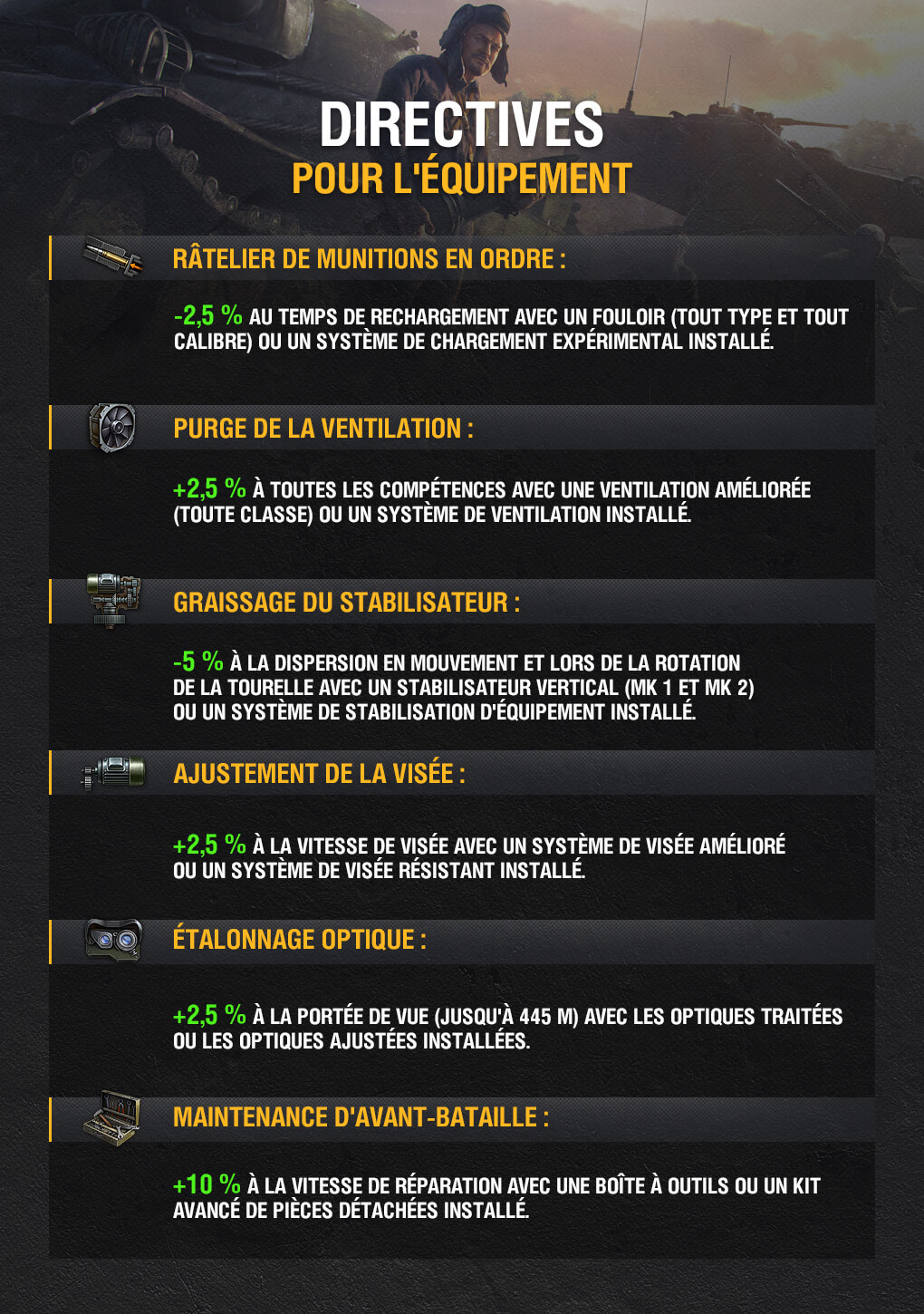 DIRECTIVES
POUR L'ÉQUIPEMENT

RÂTELIER DE MUNITIONS EN ORDRE :

-2,5 % AU TEMPS DE RECHARGEMENT AVEC UN FOULOIR (TOUT TYPE ET TOUT CALIBRE) OU UN SYSTÈME DE CHARGEMENT EXPÉRIMENTAL INSTALLÉ.

PURGE DE LA VENTILATION :

+2,5 % À TOUTES LES COMPÉTENCES AVEC UNE VENTILATION AMÉLIORÉE (TOUTE CLASSE) OU UN SYSTÈME DE VENTILATION INSTALLÉ.

GRAISSAGE DU STABILISATEUR :

-5 % À LA DISPERSION EN MOUVEMENT ET LORS DE LA ROTATION DE LA TOURELLE AVEC UN STABILISATEUR VERTICAL (MK 1 ET MK 2) OU UN SYSTÈME DE STABILISATION D'ÉQUIPEMENT INSTALLÉ.

AJUSTEMENT DE LA VISÉE :

+2,5 % À LA VITESSE DE VISÉE AVEC UN SYSTÈME DE VISÉE AMÉLIORÉ OU UN SYSTÈME DE VISÉE RÉSISTANT INSTALLÉ.

ÉTALONNAGE OPTIQUE :

+2,5 % À LA PORTÉE DE VUE (JUSQU'À 445 M) AVEC LES OPTIQUES TRAITÉES OU LES OPTIQUES AJUSTÉES INSTALLÉES.

MAINTENANCE D'AVANT-BATAILLE :

+10 % À LA VITESSE DE RÉPARATION AVEC UNE BOÎTE À OUTILS OU UN KIT AVANCÉ DE PIÈCES DÉTACHÉES INSTALLÉ.